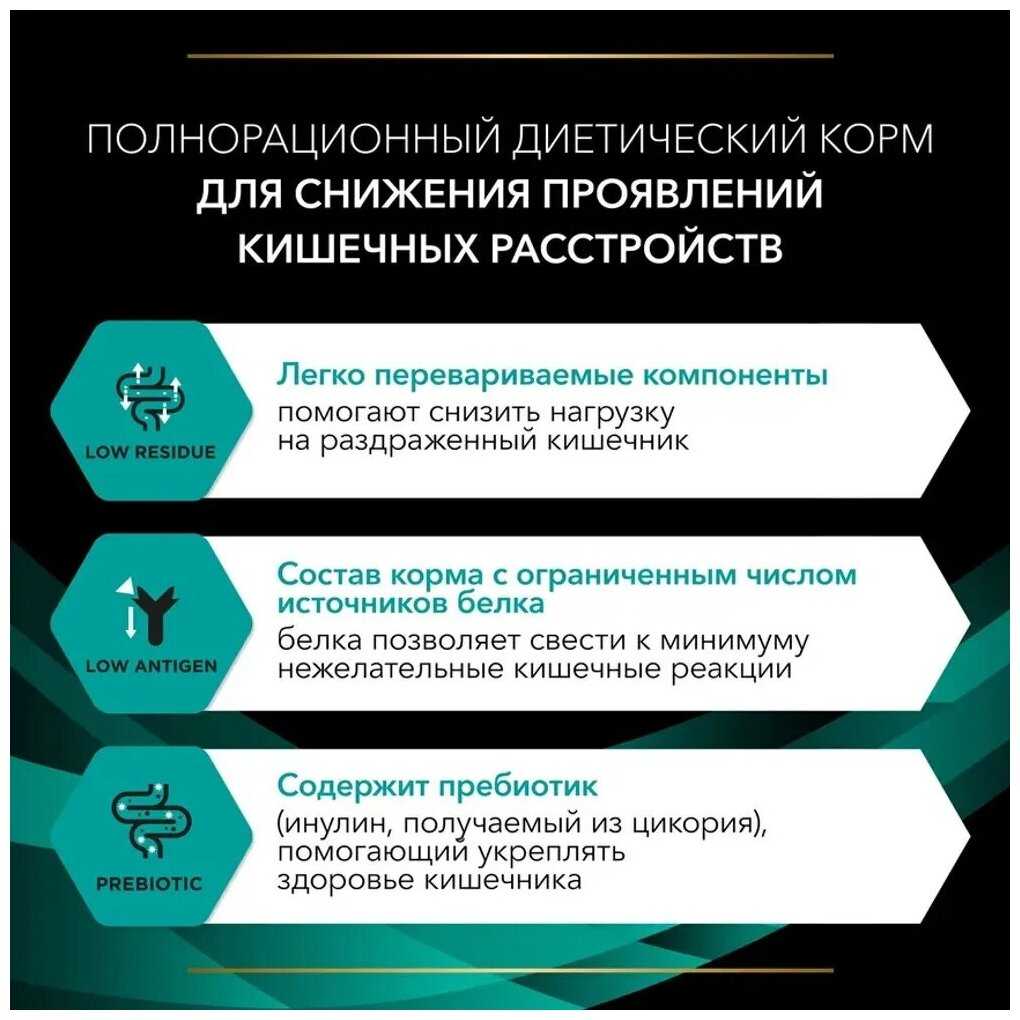 ПОЛНОРАЦИОННЫЙ ДИЕТИЧЕСКИЙ КОРМ ДЛЯ СНИЖЕНИЯ ПРОЯВЛЕНИЙ КИШЕЧНЫХ РАССТРОЙСТВ

LOW RESIDUE

Легко перевариваемые компоненты
помогают снизить нагрузку на раздраженный кишечник

LOW ANTIGEN

Состав корма с ограниченным числом источников белка
белка позволяет свести к минимуму нежелательные кишечные реакции

PREBIOTIC

Содержит пребиотик
(инулин, получаемый из цикория), помогающий укреплять здоровье кишечника